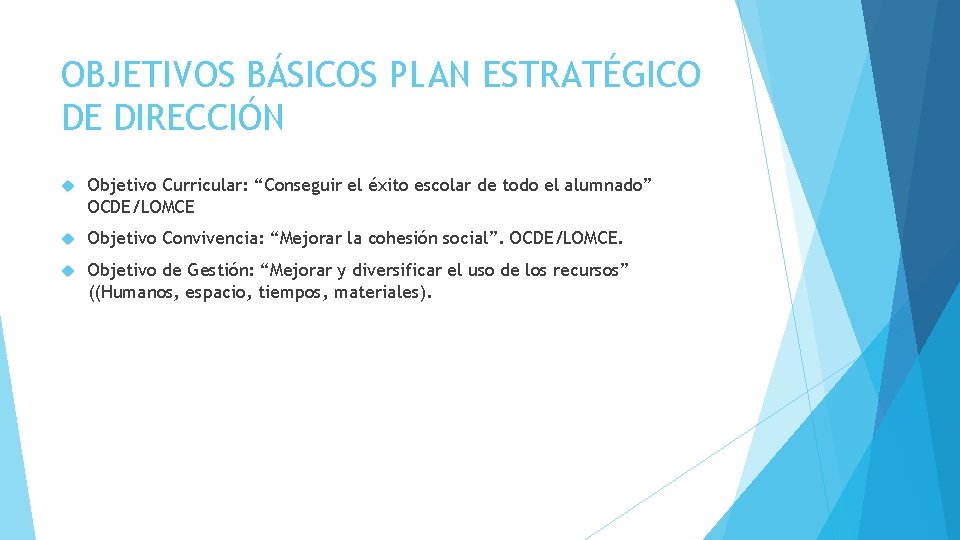 OBJETIVOS BÁSICOS PLAN ESTRATÉGICO DE DIRECCIÓN

Objetivo Curricular: “Conseguir el éxito escolar de todo el alumnado” OCDE/LOMCE

Objetivo Convivencia: “Mejorar la cohesión social”. OCDE/LOMCE.

Objetivo de Gestión: “Mejorar y diversificar el uso de los recursos” ((Humanos, espacio, tiempos, materiales).